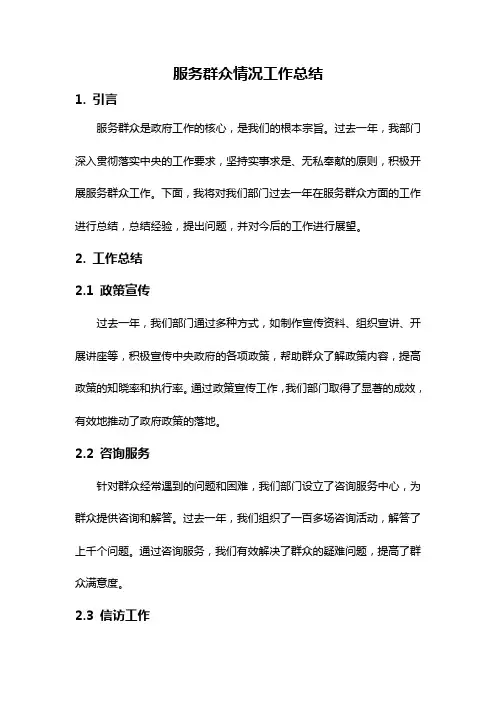 服务群众情况工作总结

1. 引言

服务群众是政府工作的核心，是我们的根本宗旨。过去一年，我部门深入贯彻落实中央的工作要求，坚持实事求是、无私奉献的原则，积极开展服务群众工作。下面，我将对我们部门过去一年在服务群众方面的工作进行总结，总结经验，提出问题，并对今后的工作进行展望。

2. 工作总结

2.1 政策宣传

过去一年，我们部门通过多种方式，如制作宣传资料、组织宣讲、开展讲座等，积极宣传中央政府的各项政策，帮助群众了解政策内容，提高政策的知晓率和执行率。通过政策宣传工作，我们部门取得了显著的成效，有效地推动了政府政策的落地。

2.2 咨询服务

针对群众经常遇到的问题和困难，我们部门设立了咨询服务中心，为群众提供咨询和解答。过去一年，我们组织了一百多场咨询活动，解答了上千个问题。通过咨询服务，我们有效解决了群众的疑难问题，提高了群众满意度。

2.3 信访工作